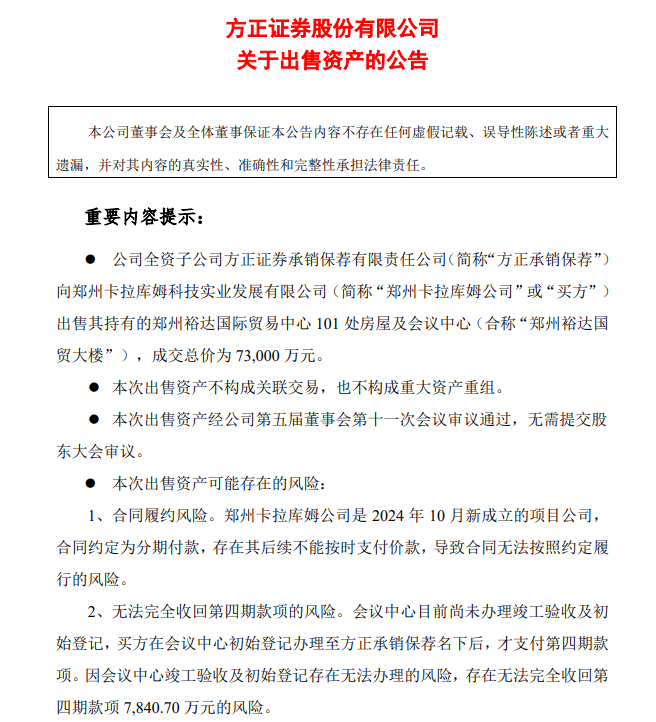 方正证券股份有限公司
关于出售资产的公告

本公司董事会及全体董事保证本公告内容不存在任何虚假记载、误导性陈述或者重大遗漏，并对其内容的真实性、准确性和完整性承担法律责任。

重要内容提示：

● 公司全资子公司方正证券承销保荐有限责任公司（简称“方正承销保荐”）向郑州卡拉库姆科技实业发展有限公司（简称“郑州卡拉库姆公司”或“买方”）出售其持有的郑州裕达国际贸易中心 101 处房屋及会议中心（合称“郑州裕达国贸大楼”），成交总价为 73,000 万元。

● 本次出售资产不构成关联交易，也不构成重大资产重组。

● 本次出售资产经公司第五届董事会第十一次会议审议通过，无需提交股东大会审议。

● 本次出售资产可能存在的风险：

1、合同履约风险。郑州卡拉库姆公司是 2024 年 10 月新成立的项目公司，合同约定为分期付款，存在其后续不能按时支付价款，导致合同无法按照约定履行的风险。

2、无法完全收回第四期款项的风险。会议中心目前尚未办理竣工验收及初始登记，买方在会议中心初始登记办理至方正承销保荐名下后，才支付第四期款项。因会议中心竣工验收及初始登记存在无法办理的风险，存在无法完全收回第四期款项 7,840.70 万元的风险。